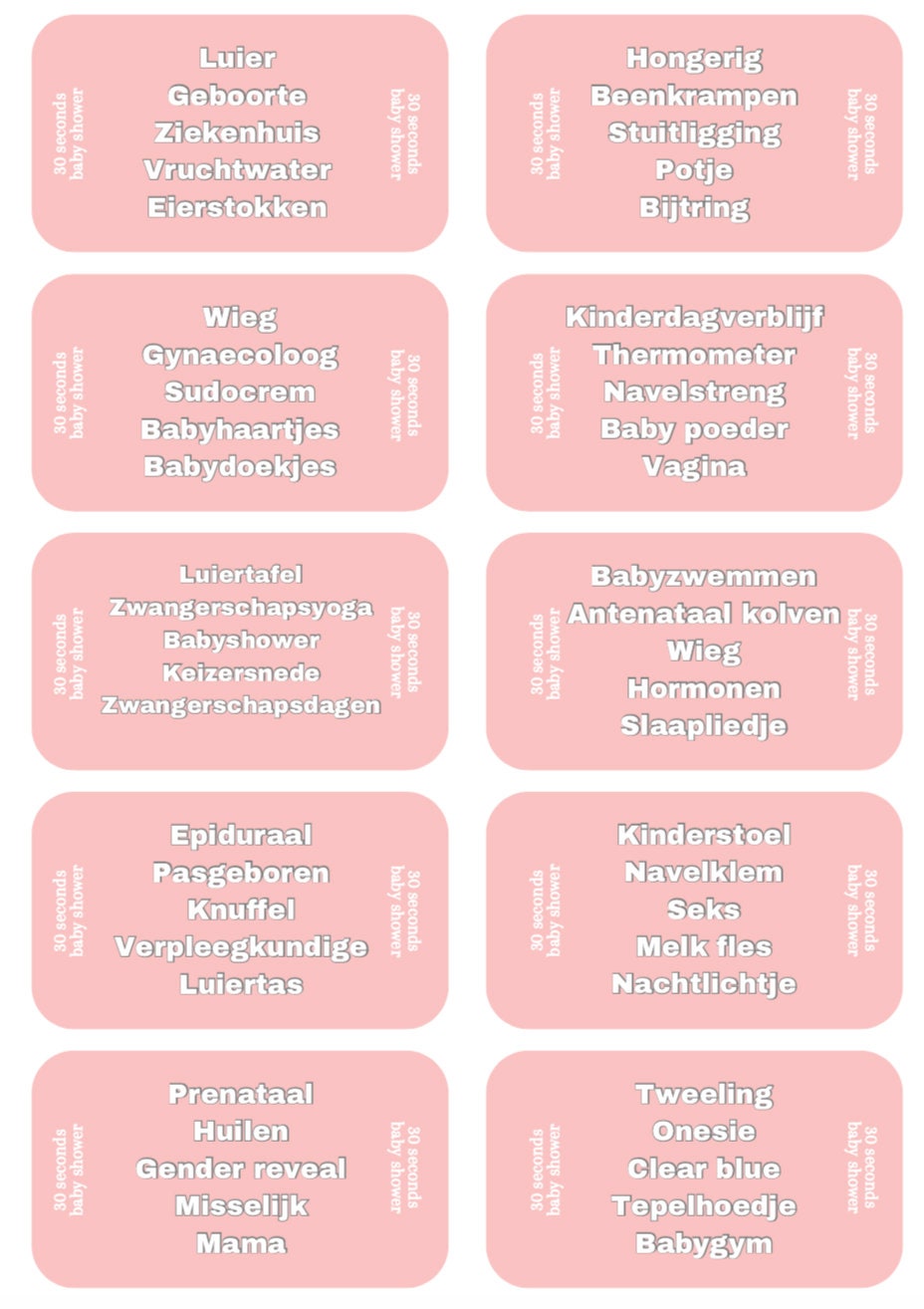 30 seconds baby shower

Luier
Geboorte
Ziekenhuis
Vruchtwater
Eierstokken

30 seconds baby shower

30 seconds baby shower

Hongerig
Beenkrampen
Stuitligging
Potje
Bijtring

30 seconds baby shower

30 seconds baby shower

Wieg
Gynaecoloog
Sudocrem
Babyhaartjes
Babydoekjes

30 seconds baby shower

30 seconds baby shower

Kinderdagverblijf
Thermometer
Navelstreng
Baby poeder
Vagina

30 seconds baby shower

30 seconds baby shower

Luiertafel
Zwangerschapsyoga
Babyshower
Keizersnede
Zwangerschapsdagen

30 seconds baby shower

30 seconds baby shower

Babyzwemmen
Antenataal kolven
Wieg
Hormonen
Slaapliedje

30 seconds baby shower

30 seconds baby shower

Epiduraal
Pasgeboren
Knuffel
Verpleegkundige
Luiertas

30 seconds baby shower

30 seconds baby shower

Kinderstoel
Navelklem
Seks
Melk fles
Nachtlichtje

30 seconds baby shower

30 seconds baby shower

Prenataal
Huilen
Gender reveal
Misselijk
Mama

30 seconds baby shower

30 seconds baby shower

Tweeling
Onesie
Clear blue
Tepelhoedje
Babygym

30 seconds baby shower